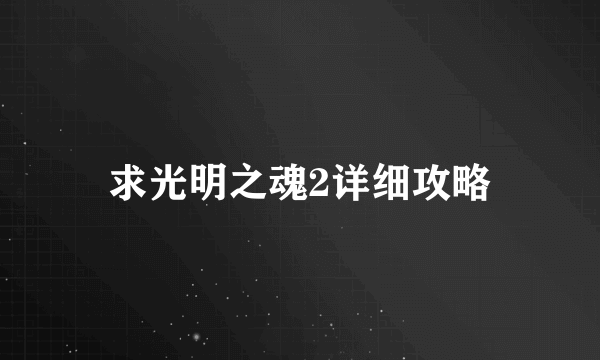 求光明之魂2详细攻略